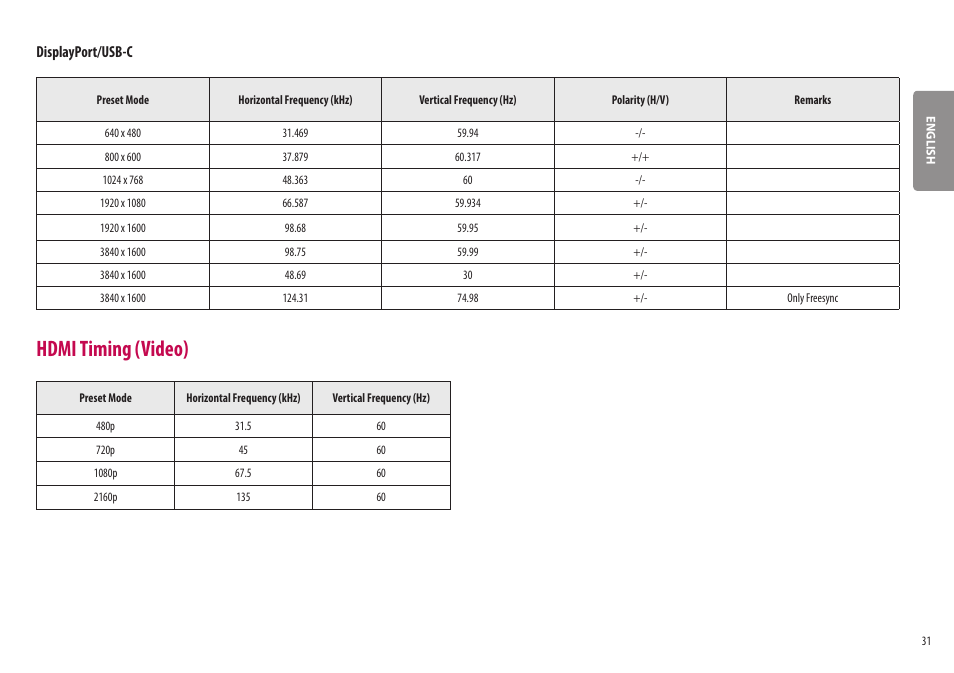 DisplayPort/USB-C

| Preset Mode | Horizontal Frequency (kHz) | Vertical Frequency (Hz) | Polarity (H/V) | Remarks |
|---|---|---|---|---|
| 640 x 480 | 31.469 | 59.94 | -/- | |
| 800 x 600 | 37.879 | 60.317 | +/+ | |
| 1024 x 768 | 48.363 | 60 | -/- | |
| 1920 x 1080 | 66.587 | 59.934 | +/- | |
| 1920 x 1600 | 98.68 | 59.95 | +/- | |
| 3840 x 1600 | 98.75 | 59.99 | +/- | |
| 3840 x 1600 | 48.69 | 30 | +/- | |
| 3840 x 1600 | 124.31 | 74.98 | +/- | Only Freesync |

ENGLISH

HDMI Timing (Video)

| Preset Mode | Horizontal Frequency (kHz) | Vertical Frequency (Hz) |
|---|---|---|
| 480p | 31.5 | 60 |
| 720p | 45 | 60 |
| 1080p | 67.5 | 60 |
| 2160p | 135 | 60 |

31